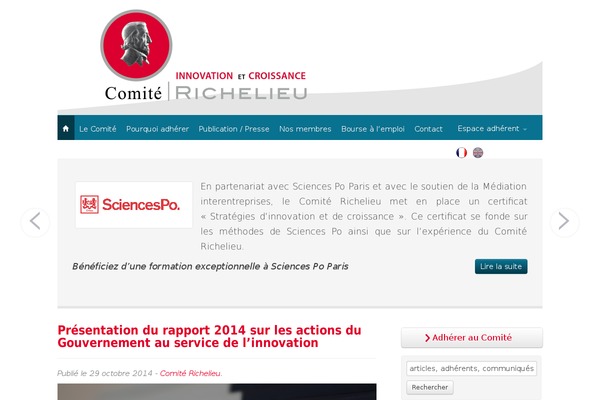 INNOVATION ET CROISSANCE
Comité RICHELIEU

Le Comité Pourquoi adhérer Publication / Presse Nos membres Bourse à l'emploi Contact Espace adhérent

SciencesPo.

En partenariat avec Sciences Po Paris et avec le soutien de la Médiation interentreprises, le Comité Richelieu met en place un certificat « Stratégies d'innovation et de croissance ». Ce certificat se fonde sur les méthodes de Sciences Po ainsi que sur l'expérience du Comité Richelieu.

Bénéficiez d'une formation exceptionnelle à Sciences Po Paris

Lire la suite

Présentation du rapport 2014 sur les actions du Gouvernement au service de l'innovation

Publié le 29 octobre 2014 - Comité Richelieu.

Adhérer au Comité

articles, adhérents, communiqués

Rechercher